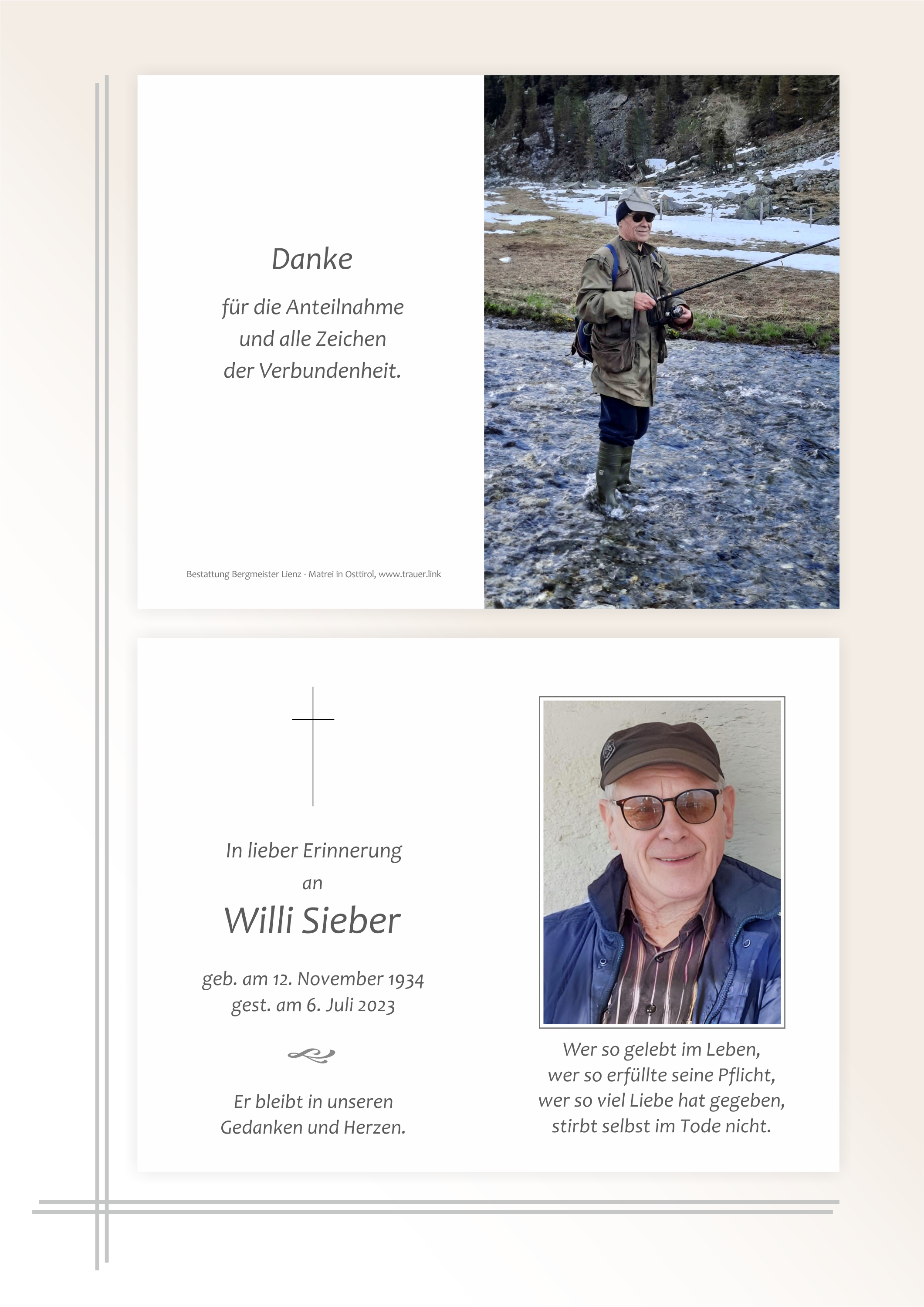 Danke

für die Anteilnahme
und alle Zeichen
der Verbundenheit.

Bestattung Bergmeister Lienz - Matrei in Osttirol, www.trauer.link

In lieber Erinnerung
an
Willi Sieber

geb. am 12. November 1934
gest. am 6. Juli 2023

Er bleibt in unseren
Gedanken und Herzen.

Wer so gelebt im Leben,
wer so erfüllte seine Pflicht,
wer so viel Liebe hat gegeben,
stirbt selbst im Tode nicht.